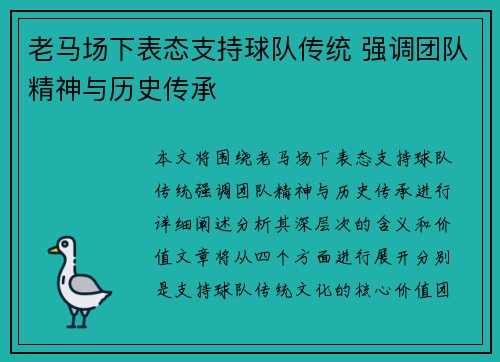 老马场下表态支持球队传统 强调团队精神与历史传承

本文将围绕老马场下表态支持球队传统强调团队精神与历史传承进行详细阐述分析其深层次的含义和价值文章将从四个方面进行展开分别是支持球队传统文化的核心价值团